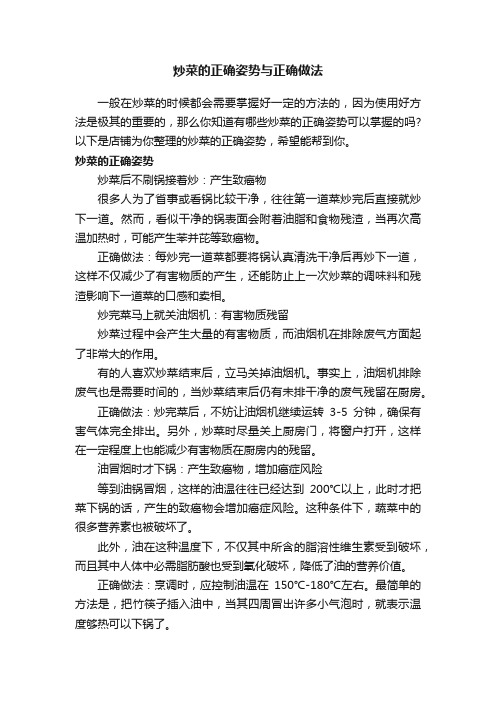 炒菜的正确姿势与正确做法

一般在炒菜的时候都会需要掌握好一定的方法的，因为使用好方法是极其的重要的，那么你知道有哪些炒菜的正确姿势可以掌握的吗?以下是店铺为你整理的炒菜的正确姿势，希望能帮到你。

炒菜的正确姿势

炒菜后不刷锅接着炒：产生致癌物

很多人为了省事或看锅比较干净，往往第一道菜炒完后直接就炒下一道。然而，看似干净的锅表面会附着油脂和食物残渣，当再次高温加热时，可能产生苯并芘等致癌物。

正确做法：每炒完一道菜都要将锅认真清洗干净后再炒下一道，这样不仅减少了有害物质的产生，还能防止上一次炒菜的调味料和残渣影响下一道菜的口感和卖相。

炒完菜马上就关油烟机：有害物质残留

炒菜过程中会产生大量的有害物质，而油烟机在排除废气方面起了非常大的作用。

有的人喜欢炒菜结束后，立马关掉油烟机。事实上，油烟机排除废气也是需要时间的，当炒菜结束后仍有未排干净的废气残留在厨房。

正确做法：炒完菜后，不妨让油烟机继续运转 3-5 分钟，确保有害气体完全排出。另外，炒菜时尽量关上厨房门，将窗户打开，这样在一定程度上也能减少有害物质在厨房内的残留。

油冒烟时才下锅：产生致癌物，增加癌症风险

等到油锅冒烟，这样的油温往往已经达到 200°C以上，此时才把菜下锅的话，产生的致癌物会增加癌症风险。这种条件下，蔬菜中的很多营养素也被破坏了。

此外，油在这种温度下，不仅其中所含的脂溶性维生素受到破坏，而且其中人体中必需脂肪酸也受到氧化破坏，降低了油的营养价值。

正确做法：烹调时，应控制油温在 150°C-180°C左右。最简单的方法是，把竹筷子插入油中，当其四周冒出许多小气泡时，就表示温度够热可以下锅了。